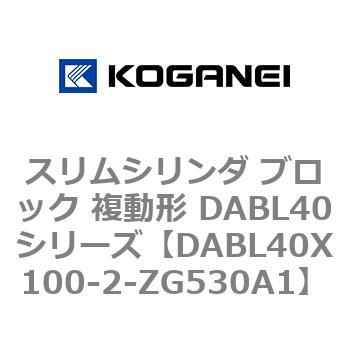 KOGANEI

スリムシリンダ ブロック 複動形 DABL40シリーズ【DABL40X100-2-ZG530A1】